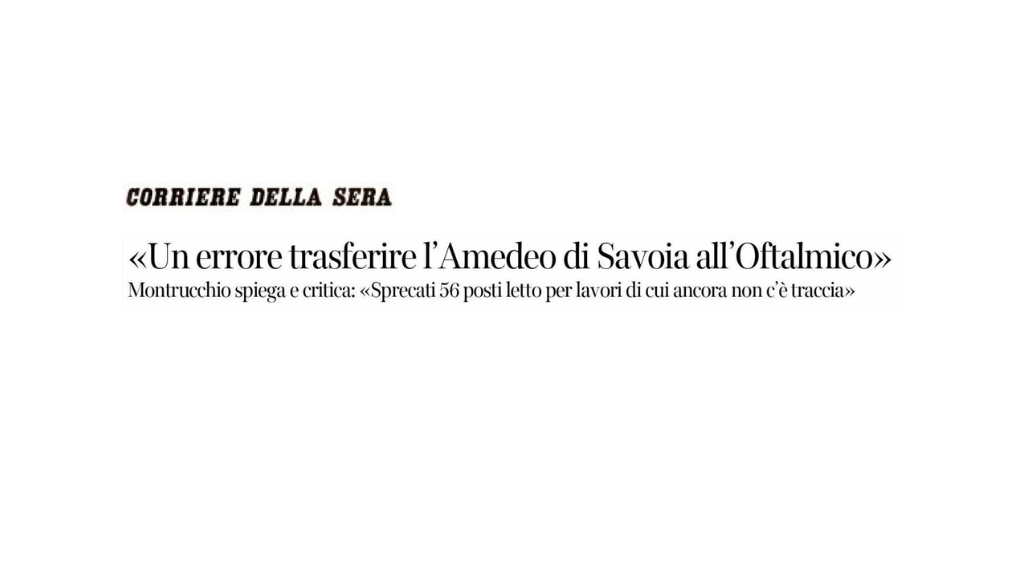 CORRIERE DELLA SERA

«Un errore trasferire l'Amedeo di Savoia all'Oftalmico»

Montrucchio spiega e critica: «Sprecati 56 posti letto per lavori di cui ancora non c'è traccia»